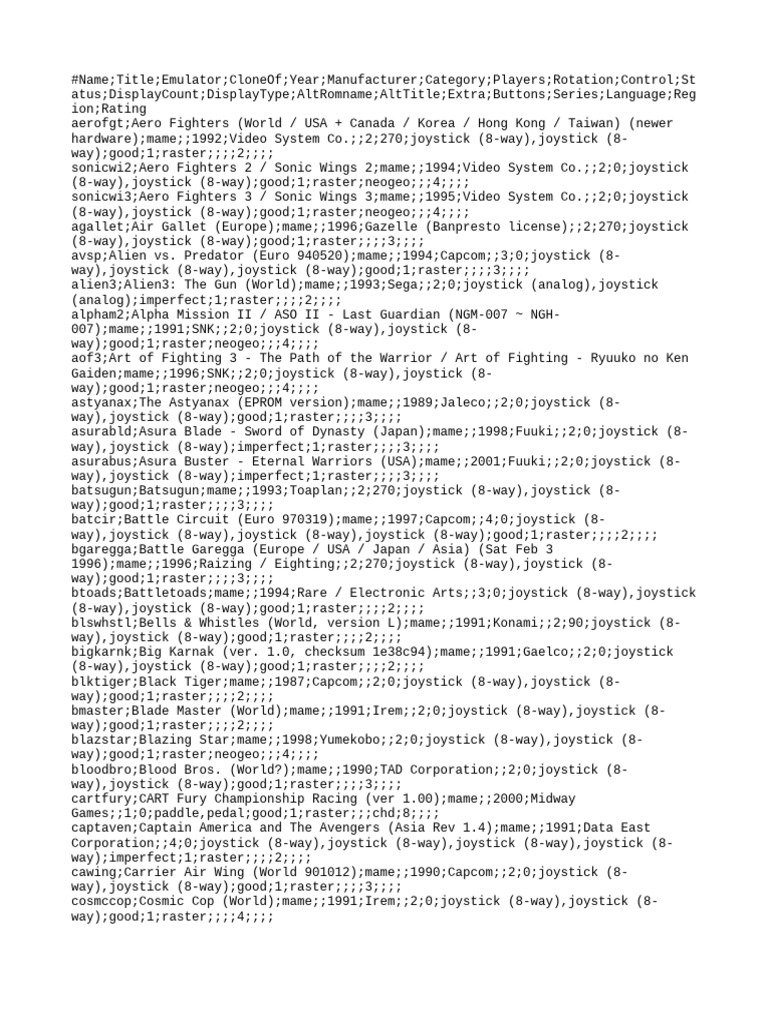 #Name;Title;Emulator;CloneOf;Year;Manufacturer;Category;Players;Rotation;Control;Status;DisplayCount;DisplayType;AltRomname;AltTitle;Extra;Buttons;Series;Language;Region;Rating
aerofgt;Aero Fighters (World / USA + Canada / Korea / Hong Kong / Taiwan) (newer hardware);mame;;1992;Video System Co.;;2;270;joystick (8-way),joystick (8-way);good;1;raster;;;;2;;;;
sonicwi2;Aero Fighters 2 / Sonic Wings 2;mame;;1994;Video System Co.;;2;0;joystick (8-way),joystick (8-way);good;1;raster;neogeo;;;4;;;;
sonicwi3;Aero Fighters 3 / Sonic Wings 3;mame;;1995;Video System Co.;;2;0;joystick (8-way),joystick (8-way);good;1;raster;neogeo;;;4;;;;
agallet;Air Gallet (Europe);mame;;1996;Gazelle (Banpresto license);;2;270;joystick (8-way),joystick (8-way);good;1;raster;;;;3;;;;
avsp;Alien vs. Predator (Euro 940520);mame;;1994;Capcom;;3;0;joystick (8-way),joystick (8-way),joystick (8-way);good;1;raster;;;;3;;;;
alien3;Alien3: The Gun (World);mame;;1993;Sega;;2;0;joystick (analog),joystick (analog);imperfect;1;raster;;;;2;;;;
alpham2;Alpha Mission II / ASO II - Last Guardian (NGM-007 ~ NGH-007);mame;;1991;SNK;;2;0;joystick (8-way),joystick (8-way);good;1;raster;neogeo;;;4;;;;
aof3;Art of Fighting 3 - The Path of the Warrior / Art of Fighting - Ryuuko no Ken Gaiden;mame;;1996;SNK;;2;0;joystick (8-way),joystick (8-way);good;1;raster;neogeo;;;4;;;;
astyanax;The Astyanax (EPROM version);mame;;1989;Jaleco;;2;0;joystick (8-way),joystick (8-way);good;1;raster;;;;3;;;;
asurabld;Asura Blade - Sword of Dynasty (Japan);mame;;1998;Fuuki;;2;0;joystick (8-way),joystick (8-way);imperfect;1;raster;;;;3;;;;
asurabus;Asura Buster - Eternal Warriors (USA);mame;;2001;Fuuki;;2;0;joystick (8-way),joystick (8-way);imperfect;1;raster;;;;3;;;;
batsugun;Batsugun;mame;;1993;Toaplan;;2;270;joystick (8-way),joystick (8-way);good;1;raster;;;;3;;;;
batcir;Battle Circuit (Euro 970319);mame;;1997;Capcom;;4;0;joystick (8-way),joystick (8-way),joystick (8-way),joystick (8-way);good;1;raster;;;;2;;;;
bgaregga;Battle Garegga (Europe / USA / Japan / Asia) (Sat Feb 3 1996);mame;;1996;Raizing / Eighting;;2;270;joystick (8-way),joystick (8-way);good;1;raster;;;;3;;;;
btoads;Battletoads;mame;;1994;Rare / Electronic Arts;;3;0;joystick (8-way),joystick (8-way),joystick (8-way);good;1;raster;;;;2;;;;
blswhstl;Bells & Whistles (World, version L);mame;;1991;Konami;;2;90;joystick (8-way),joystick (8-way);good;1;raster;;;;2;;;;
bigkarnk;Big Karnak (ver. 1.0, checksum 1e38c94);mame;;1991;Gaelco;;2;0;joystick (8-way),joystick (8-way);good;1;raster;;;;2;;;;
blktiger;Black Tiger;mame;;1987;Capcom;;2;0;joystick (8-way),joystick (8-way);good;1;raster;;;;2;;;;
bmaster;Blade Master (World);mame;;1991;Irem;;2;0;joystick (8-way),joystick (8-way);good;1;raster;;;;2;;;;
blazstar;Blazing Star;mame;;1998;Yumekobo;;2;0;joystick (8-way),joystick (8-way);good;1;raster;neogeo;;;4;;;;
bloodbro;Blood Bros. (World?);mame;;1990;TAD Corporation;;2;0;joystick (8-way),joystick (8-way);good;1;raster;;;;3;;;;
cartfury;CART Fury Championship Racing (ver 1.00);mame;;2000;Midway Games;;1;0;paddle,pedal;good;1;raster;;;chd;8;;;;
captaven;Captain America and The Avengers (Asia Rev 1.4);mame;;1991;Data East Corporation;;4;0;joystick (8-way),joystick (8-way),joystick (8-way),joystick (8-way);imperfect;1;raster;;;;2;;;;
cawing;Carrier Air Wing (World 901012);mame;;1990;Capcom;;2;0;joystick (8-way),joystick (8-way);good;1;raster;;;;3;;;;
cosmccop;Cosmic Cop (World);mame;;1991;Irem;;2;0;joystick (8-way),joystick (8-way);good;1;raster;;;;4;;;;